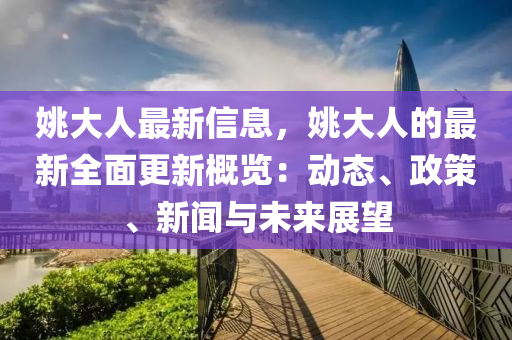 姚大人最新信息，姚大人的最新全面更新概览：动态、政策、新闻与未来展望